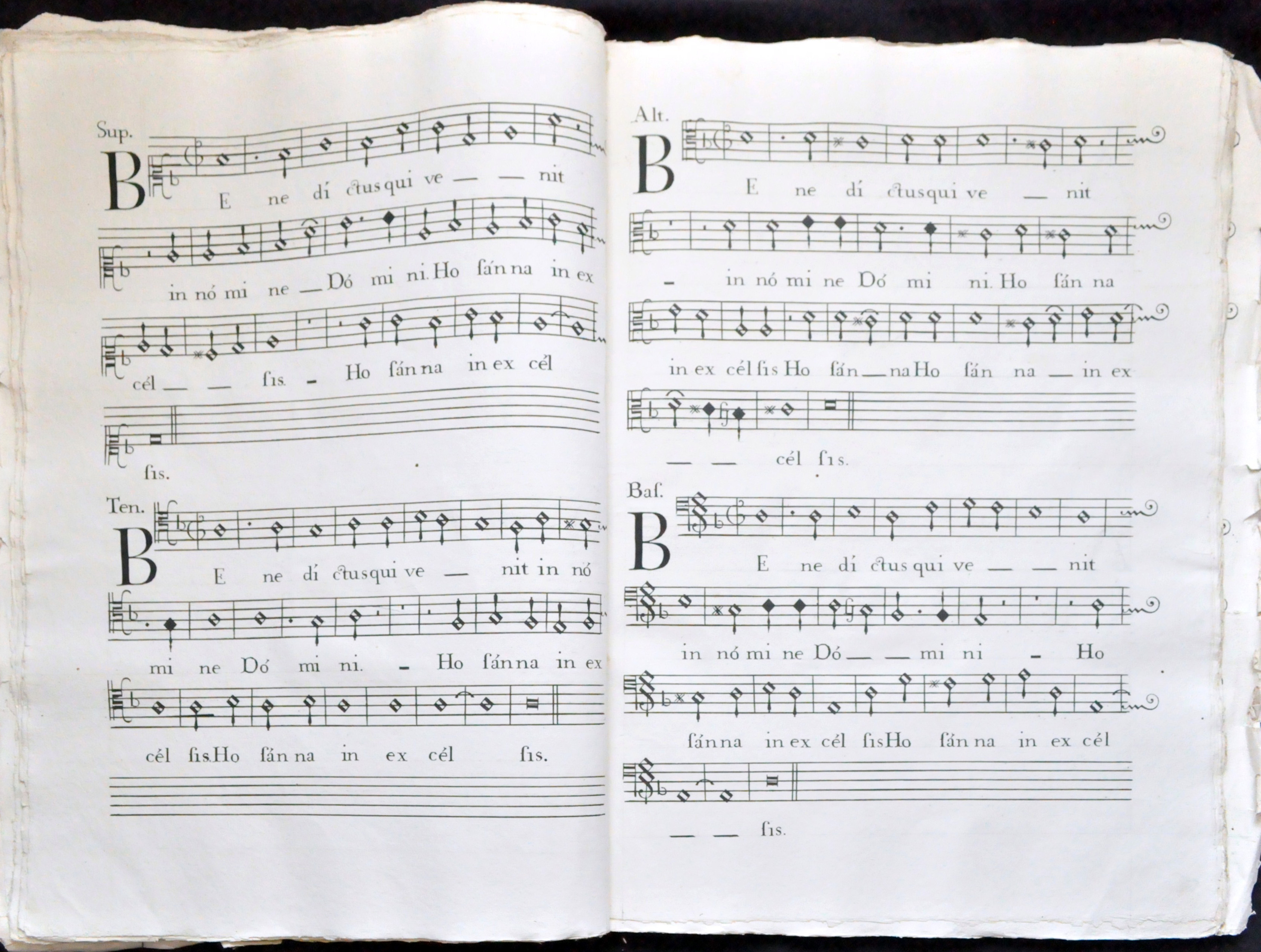 Sup.

B E ne dí ctus qui ve — — nit

in nó mi ne — Dó mi ni. Ho sán na in ex

cél — — sis. - Ho sán na in ex cél

sis.

Ten.

B E ne dí ctus qui ve — nit in nó

mi ne Dó mi ni. - Ho sán na in ex

cél sis. Ho sán na in ex cél sis.

Alt.

B E ne dí ctus qui ve — nit

- in nó mi ne Dó mi ni. Ho sán na

in ex cél sis Ho sán — na Ho sán na — in ex

— — cél sis.

Bas.

B E ne dí ctus qui ve — — nit

in nó mi ne Dó — — mi ni - Ho

sán na in ex cél sis Ho sán na in ex cél

— — sis.